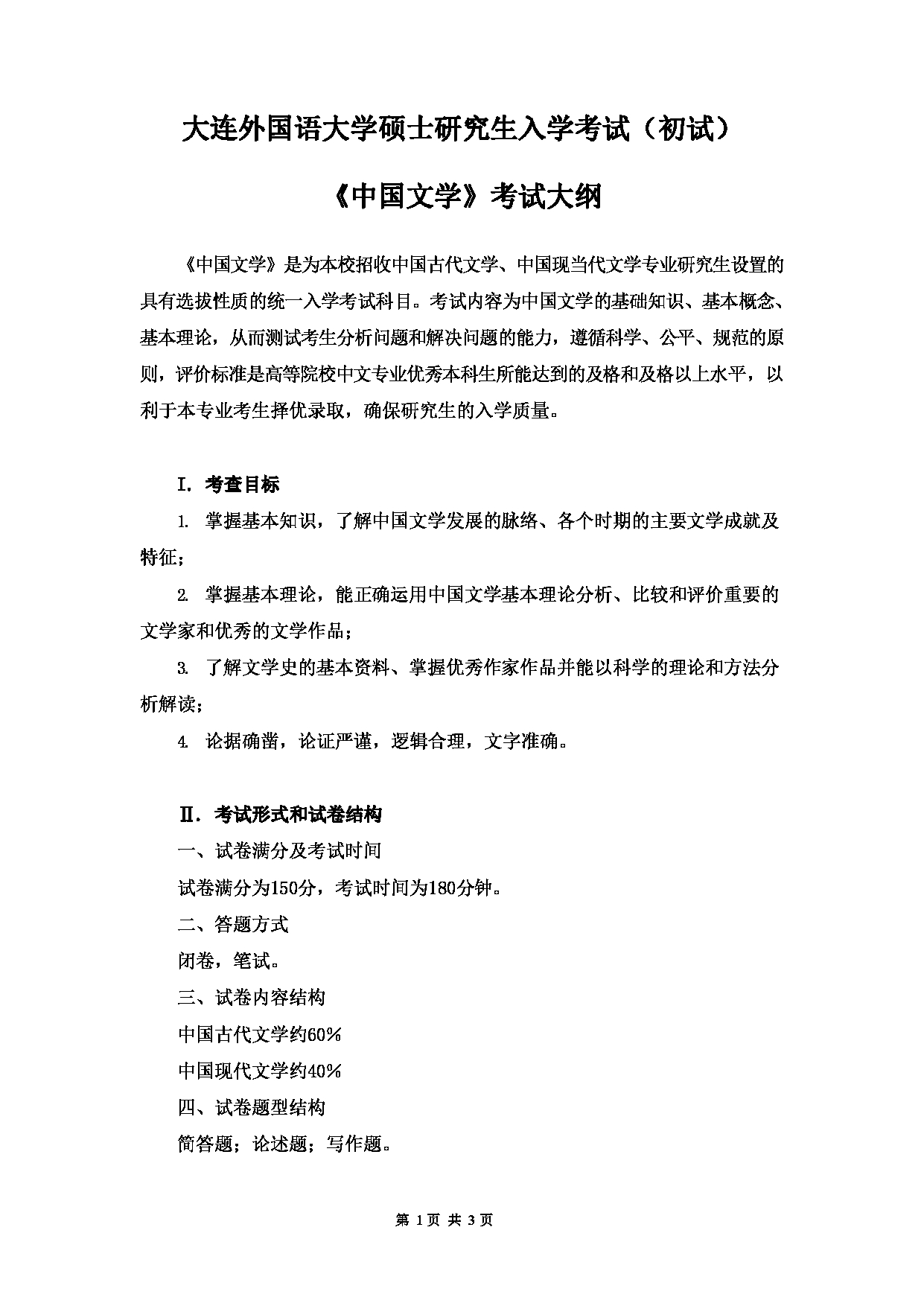 大连外国语大学硕士研究生入学考试（初试）

《中国文学》考试大纲

《中国文学》是为本校招收中国古代文学、中国现当代文学专业研究生设置的具有选拔性质的统一入学考试科目。考试内容为中国文学的基础知识、基本概念、基本理论，从而测试考生分析问题和解决问题的能力，遵循科学、公平、规范的原则，评价标准是高等院校中文专业优秀本科生所能达到的及格和及格以上水平，以利于本专业考生择优录取，确保研究生的入学质量。

I. 考查目标

1. 掌握基本知识，了解中国文学发展的脉络、各个时期的主要文学成就及特征；

2. 掌握基本理论，能正确运用中国文学基本理论分析、比较和评价重要的文学家和优秀的文学作品；

3. 了解文学史的基本资料、掌握优秀作家作品并能以科学的理论和方法分析解读；

4. 论据确凿，论证严谨，逻辑合理，文字准确。

Ⅱ. 考试形式和试卷结构

一、试卷满分及考试时间

试卷满分为150分，考试时间为180分钟。

二、答题方式

闭卷，笔试。

三、试卷内容结构

中国古代文学约60%

中国现代文学约40%

四、试卷题型结构

简答题；论述题；写作题。

第 1 页 共 3 页